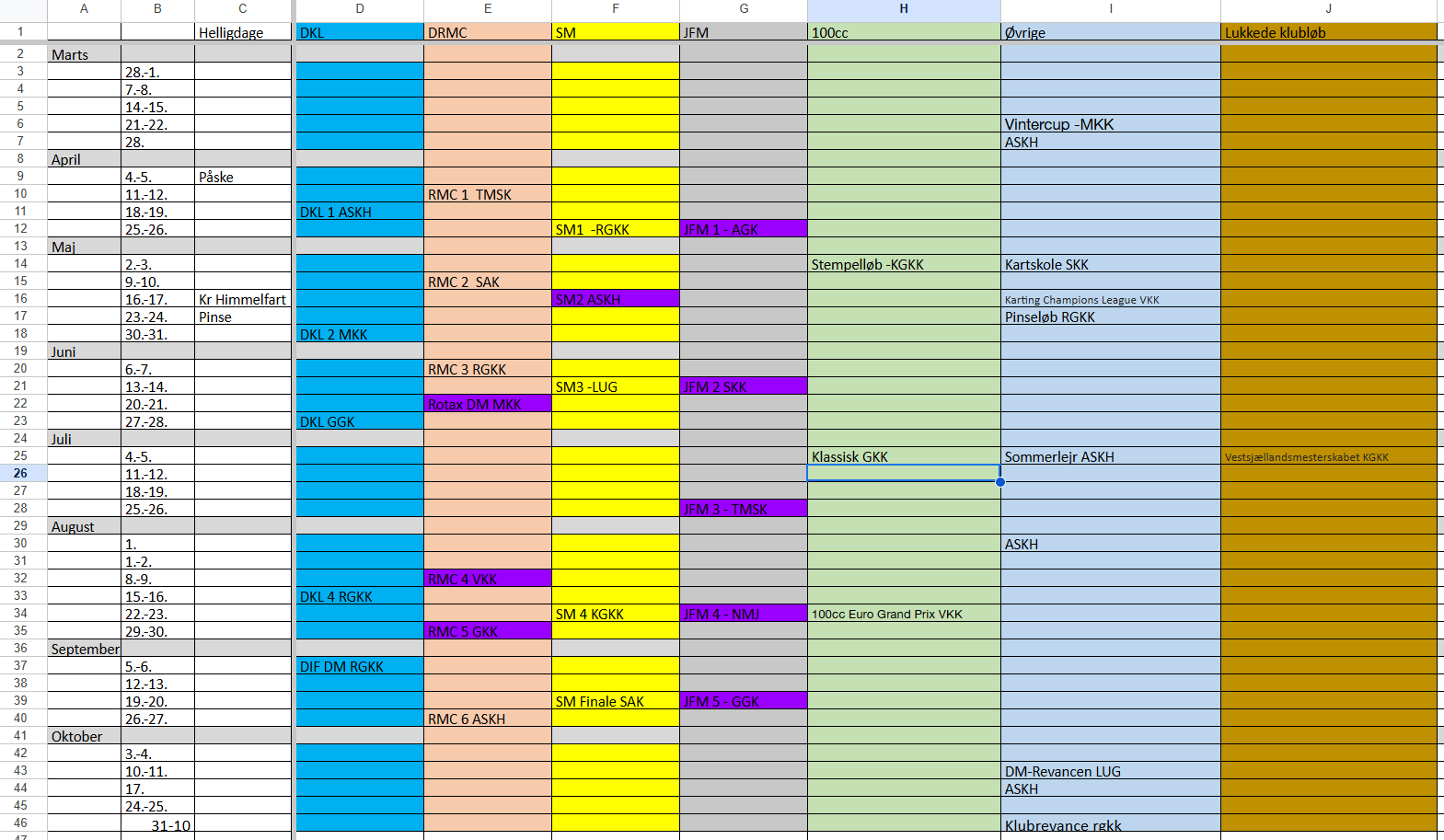 |  | A | B | C | D | E | F | G | H | I | J |
|---|---|---|---|---|---|---|---|---|---|---|
| 1 |  |  | Helligdage | DKL | DRMC | SM | JFM | 100cc | Øvrige | Lukkede klubløb |
| 2 | Marts |  |  |  |  |  |  |  |  |  |
| 3 |  | 28.-1. |  |  |  |  |  |  |  |  |
| 4 |  | 7.-8. |  |  |  |  |  |  |  |  |
| 5 |  | 14.-15. |  |  |  |  |  |  |  |  |
| 6 |  | 21.-22. |  |  |  |  |  |  | Vintercup -MKK |  |
| 7 |  | 28. |  |  |  |  |  |  | ASKH |  |
| 8 | April |  |  |  |  |  |  |  |  |  |
| 9 |  | 4.-5. | Påske |  |  |  |  |  |  |  |
| 10 |  | 11.-12. |  |  | RMC 1 TMSK |  |  |  |  |  |
| 11 |  | 18.-19. |  | DKL 1 ASKH |  |  |  |  |  |  |
| 12 |  | 25.-26. |  |  |  | SM1 -RGKK | JFM 1 - AGK |  |  |  |
| 13 | Maj |  |  |  |  |  |  |  |  |  |
| 14 |  | 2.-3. |  |  |  |  |  | Stempelløb -KGKK | Kartskole SKK |  |
| 15 |  | 9.-10. |  |  | RMC 2 SAK |  |  |  |  |  |
| 16 |  | 16.-17. | Kr Himmelfart |  |  | SM2 ASKH |  |  | Karting Champions League VKK |  |
| 17 |  | 23.-24. | Pinse |  |  |  |  |  | Pinseløb RGKK |  |
| 18 |  | 30.-31. |  | DKL 2 MKK |  |  |  |  |  |  |
| 19 | Juni |  |  |  |  |  |  |  |  |  |
| 20 |  | 6.-7. |  |  | RMC 3 RGKK |  |  |  |  |  |
| 21 |  | 13.-14. |  |  |  | SM3 -LUG | JFM 2 SKK |  |  |  |
| 22 |  | 20.-21. |  |  | Rotax DM MKK |  |  |  |  |  |
| 23 |  | 27.-28. |  | DKL GGK |  |  |  |  |  |  |
| 24 | Juli |  |  |  |  |  |  |  |  |  |
| 25 |  | 4.-5. |  |  |  |  |  | Klassisk GKK | Sommerlejr ASKH | Vestsjællandsmesterskabet KGKK |
| 26 |  | 11.-12. |  |  |  |  |  |  |  |  |
| 27 |  | 18.-19. |  |  |  |  |  |  |  |  |
| 28 |  | 25.-26. |  |  |  |  | JFM 3 - TMSK |  |  |  |
| 29 | August |  |  |  |  |  |  |  |  |  |
| 30 |  | 1. |  |  |  |  |  |  | ASKH |  |
| 31 |  | 1.-2. |  |  |  |  |  |  |  |  |
| 32 |  | 8.-9. |  |  | RMC 4 VKK |  |  |  |  |  |
| 33 |  | 15.-16. |  | DKL 4 RGKK |  |  |  |  |  |  |
| 34 |  | 22.-23. |  |  |  | SM 4 KGKK | JFM 4 - NMJ | 100cc Euro Grand Prix VKK |  |  |
| 35 |  | 29.-30. |  |  | RMC 5 GKK |  |  |  |  |  |
| 36 | September |  |  |  |  |  |  |  |  |  |
| 37 |  | 5.-6. |  | DIF DM RGKK |  |  |  |  |  |  |
| 38 |  | 12.-13. |  |  |  |  |  |  |  |  |
| 39 |  | 19.-20. |  |  |  | SM Finale SAK | JFM 5 - GGK |  |  |  |
| 40 |  | 26.-27. |  |  | RMC 6 ASKH |  |  |  |  |  |
| 41 | Oktober |  |  |  |  |  |  |  |  |  |
| 42 |  | 3.-4. |  |  |  |  |  |  |  |  |
| 43 |  | 10.-11. |  |  |  |  |  |  | DM-Revancen LUG |  |
| 44 |  | 17. |  |  |  |  |  |  | ASKH |  |
| 45 |  | 24.-25. |  |  |  |  |  |  |  |  |
| 46 |  | 31-10 |  |  |  |  |  |  | Klubrevance rgkk |  |